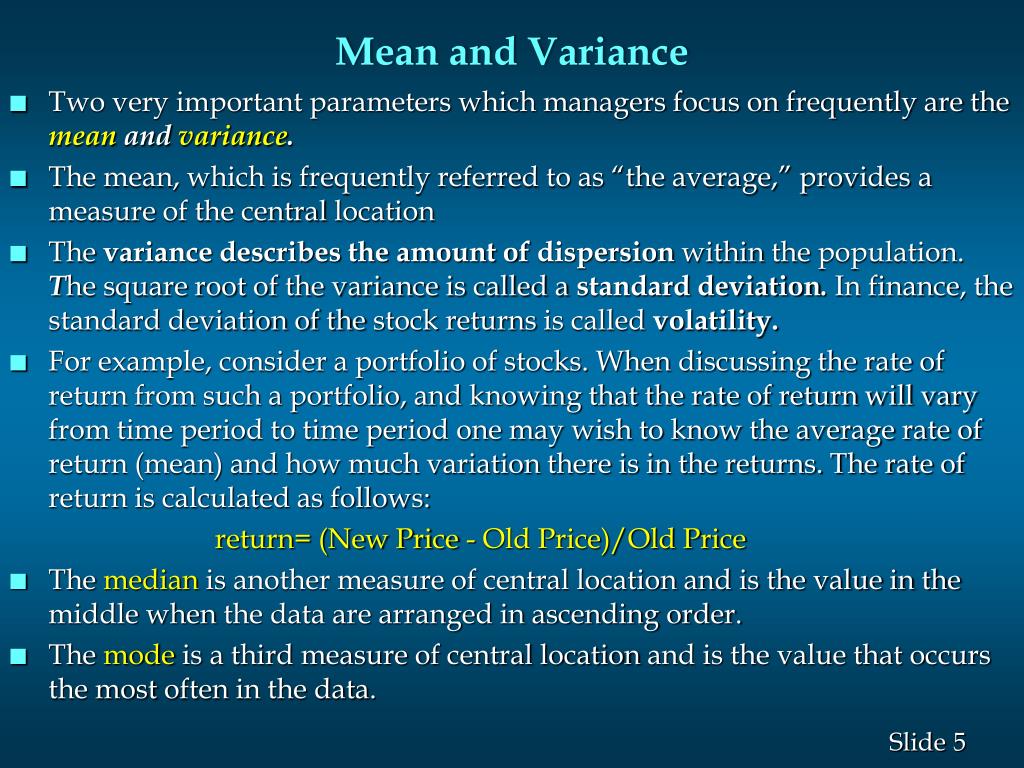 Mean and Variance

■ Two very important parameters which managers focus on frequently are the mean and variance.

■ The mean, which is frequently referred to as “the average,” provides a measure of the central location

■ The variance describes the amount of dispersion within the population. The square root of the variance is called a standard deviation. In finance, the standard deviation of the stock returns is called volatility.

■ For example, consider a portfolio of stocks. When discussing the rate of return from such a portfolio, and knowing that the rate of return will vary from time period to time period one may wish to know the average rate of return (mean) and how much variation there is in the returns. The rate of return is calculated as follows:

return= (New Price - Old Price)/Old Price

■ The median is another measure of central location and is the value in the middle when the data are arranged in ascending order.

■ The mode is a third measure of central location and is the value that occurs the most often in the data.

Slide 5